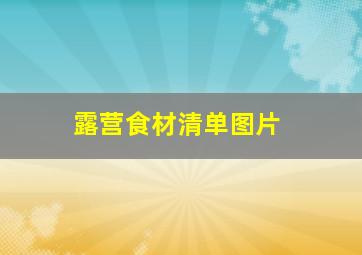 露营食材清单图片